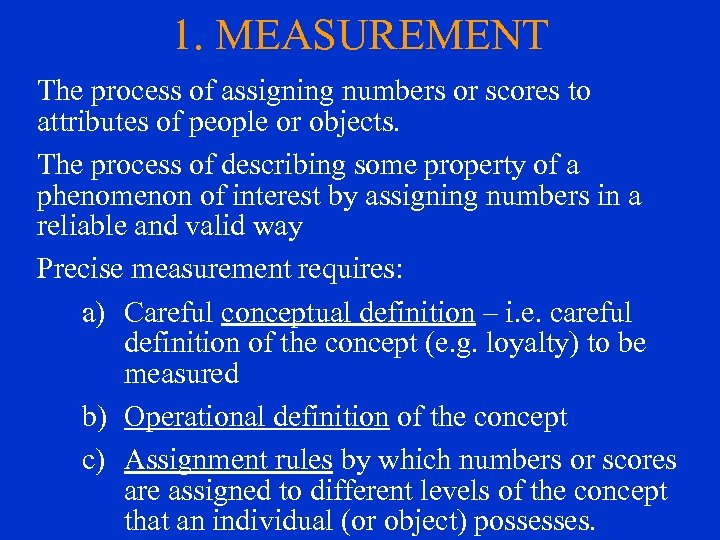 1. MEASUREMENT

The process of assigning numbers or scores to attributes of people or objects.

The process of describing some property of a phenomenon of interest by assigning numbers in a reliable and valid way

Precise measurement requires:

a) Careful conceptual definition – i.e. careful definition of the concept (e.g. loyalty) to be measured

b) Operational definition of the concept

c) Assignment rules by which numbers or scores are assigned to different levels of the concept that an individual (or object) possesses.